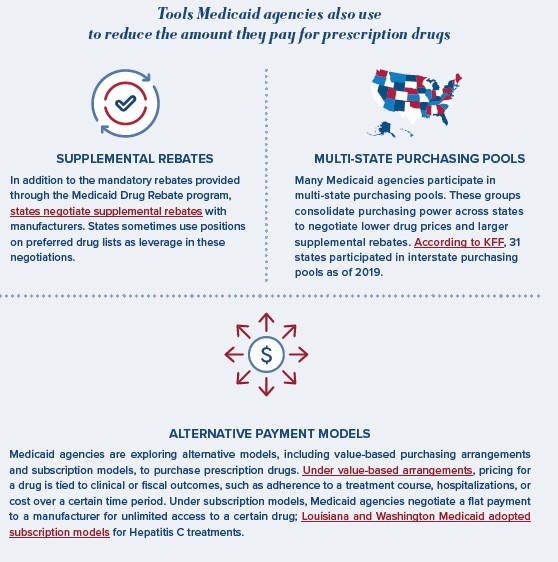 Tools Medicaid agencies also use
to reduce the amount they pay for prescription drugs

SUPPLEMENTAL REBATES

In addition to the mandatory rebates provided through the Medicaid Drug Rebate program, states negotiate supplemental rebates with manufacturers. States sometimes use positions on preferred drug lists as leverage in these negotiations.

MULTI-STATE PURCHASING POOLS

Many Medicaid agencies participate in multi-state purchasing pools. These groups consolidate purchasing power across states to negotiate lower drug prices and larger supplemental rebates. According to KFF, 31 states participated in interstate purchasing pools as of 2019.

$

ALTERNATIVE PAYMENT MODELS

Medicaid agencies are exploring alternative models, including value-based purchasing arrangements and subscription models, to purchase prescription drugs. Under value-based arrangements, pricing for a drug is tied to clinical or fiscal outcomes, such as adherence to a treatment course, hospitalizations, or cost over a certain time period. Under subscription models, Medicaid agencies negotiate a flat payment to a manufacturer for unlimited access to a certain drug; Louisiana and Washington Medicaid adopted subscription models for Hepatitis C treatments.